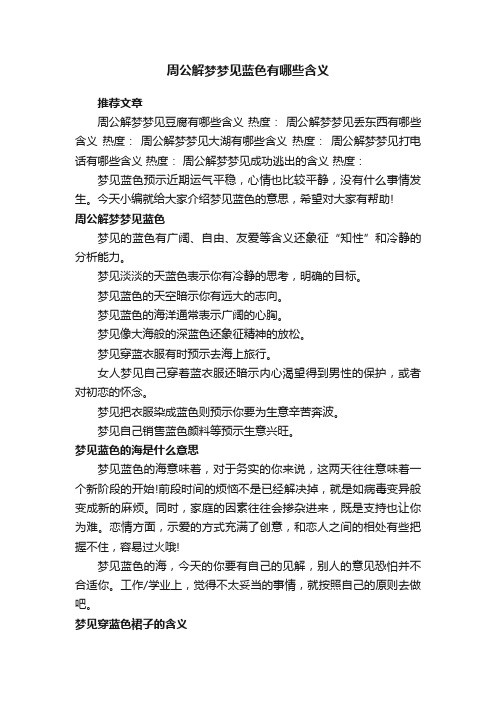 周公解梦梦见蓝色有哪些含义

推荐文章

周公解梦梦见豆腐有哪些含义 热度： 周公解梦梦见丢东西有哪些含义 热度： 周公解梦梦见大湖有哪些含义 热度： 周公解梦梦见打电话有哪些含义 热度： 周公解梦梦见成功逃出的含义 热度：

梦见蓝色预示近期运气平稳，心情也比较平静，没有什么事情发生。今天小编就给大家介绍梦见蓝色的意思，希望对大家有帮助!

周公解梦梦见蓝色

梦见的蓝色有广阔、自由、友爱等含义还象征“知性”和冷静的分析能力。

梦见淡淡的天蓝色表示你有冷静的思考，明确的目标。

梦见蓝色的天空暗示你有远大的志向。

梦见蓝色的海洋通常表示广阔的心胸。

梦见像大海般的深蓝色还象征精神的放松。

梦见穿蓝衣服有时预示去海上旅行。

女人梦见自己穿着蓝衣服还暗示内心渴望得到男性的保护，或者对初恋的怀念。

梦见把衣服染成蓝色则预示你要为生意辛苦奔波。

梦见自己销售蓝色颜料等预示生意兴旺。

梦见蓝色的海是什么意思

梦见蓝色的海意味着，对于务实的你来说，这两天往往意味着一个新阶段的开始!前段时间的烦恼不是已经解决掉，就是如病毒变异般变成新的麻烦。同时，家庭的因素往往会掺杂进来，既是支持也让你为难。恋情方面，示爱的方式充满了创意，和恋人之间的相处有些把握不住，容易过火哦!

梦见蓝色的海，今天的你要有自己的见解，别人的意见恐怕并不合适你。工作/学业上，觉得不太妥当的事情，就按照自己的原则去做吧。

梦见穿蓝色裙子的含义